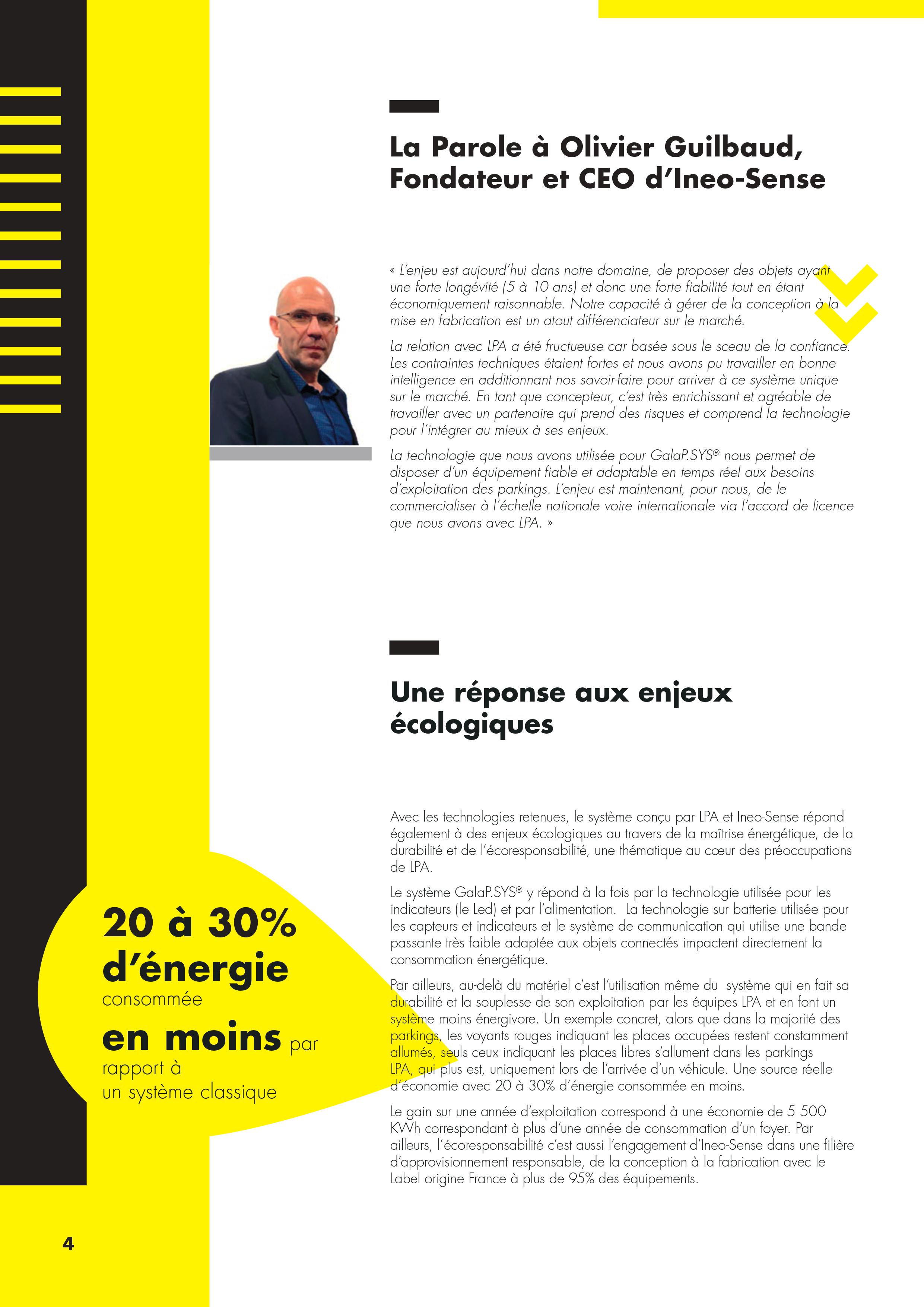 La Parole à Olivier Guilbaud, Fondateur et CEO d'Ineo-Sense

« L'enjeu est aujourd'hui dans notre domaine, de proposer des objets ayant une forte longévité (5 à 10 ans) et donc une forte fiabilité tout en étant économiquement raisonnable. Notre capacité à gérer de la conception à la mise en fabrication est un atout différenciateur sur le marché.

La relation avec LPA a été fructueuse car basée sous le sceau de la confiance. Les contraintes techniques étaient fortes et nous avons pu travailler en bonne intelligence en additionnant nos savoir-faire pour arriver à ce système unique sur le marché. En tant que concepteur, c'est très enrichissant et agréable de travailler avec un partenaire qui prend des risques et comprend la technologie pour l'intégrer au mieux à ses enjeux.

La technologie que nous avons utilisée pour GalaP.SYS® nous permet de disposer d'un équipement fiable et adaptable en temps réel aux besoins d'exploitation des parkings. L'enjeu est maintenant, pour nous, de le commercialiser à l'échelle nationale voire internationale via l'accord de licence que nous avons avec LPA. »

Une réponse aux enjeux écologiques

Avec les technologies retenues, le système conçu par LPA et Ineo-Sense répond également à des enjeux écologiques au travers de la maîtrise énergétique, de la durabilité et de l'écoresponsabilité, une thématique au cœur des préoccupations de LPA.

Le système GalaP.SYS® y répond à la fois par la technologie utilisée pour les indicateurs (le Led) et par l'alimentation. La technologie sur batterie utilisée pour les capteurs et indicateurs et le système de communication qui utilise une bande passante très faible adaptée aux objets connectés impactent directement la consommation énergétique.

Par ailleurs, au-delà du matériel c'est l'utilisation même du système qui en fait sa durabilité et la souplesse de son exploitation par les équipes LPA et en font un système moins énergivore. Un exemple concret, alors que dans la majorité des parkings, les voyants rouges indiquant les places occupées restent constamment allumés, seuls ceux indiquant les places libres s'allument dans les parkings LPA, qui plus est, uniquement lors de l'arrivée d'un véhicule. Une source réelle d'économie avec 20 à 30% d'énergie consommée en moins.

Le gain sur une année d'exploitation correspond à une économie de 5 500 KWh correspondant à plus d'une année de consommation d'un foyer. Par ailleurs, l'écoresponsabilité c'est aussi l'engagement d'Ineo-Sense dans une filière d'approvisionnement responsable, de la conception à la fabrication avec le Label origine France à plus de 95% des équipements.

20 à 30% d'énergie consommée en moins par rapport à un système classique

4